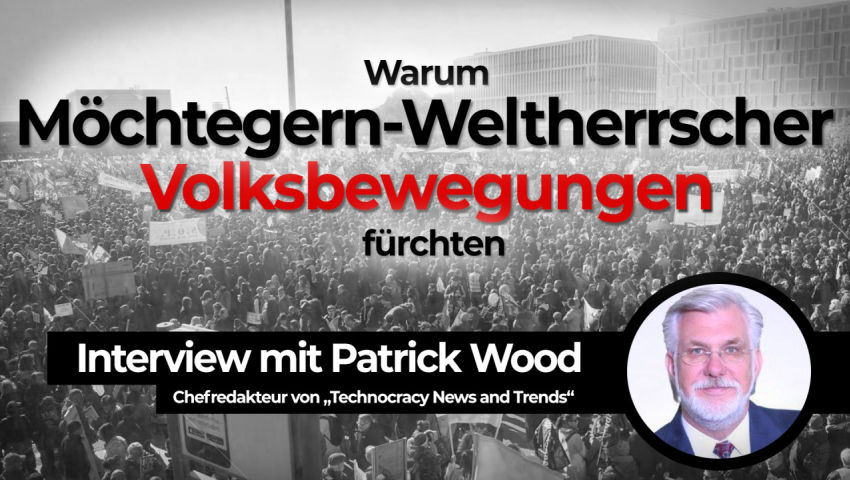 Warum
Möchtegern-Weltherrscher
Volksbewegungen
fürchten

Interview mit Patrick Wood
Chefredakteur von „Technocracy News and Trends“